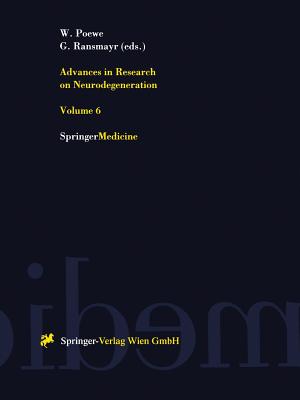 W. Poewe
G. Ransmayr (eds.)

Advances in Research on Neurodegeneration

Volume 6

SpringerMedicine

Springer-Verlag Wien GmbH